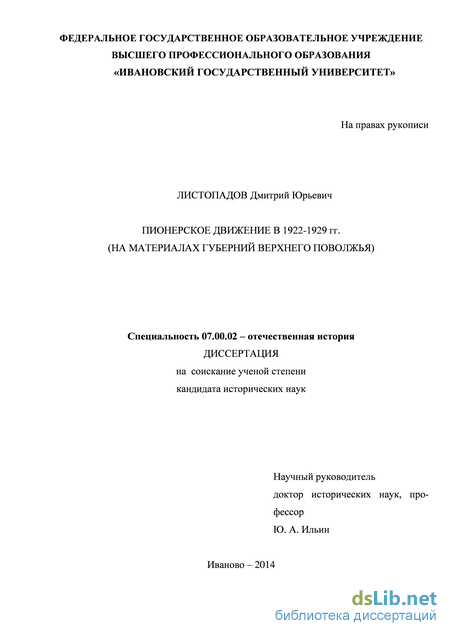 ФЕДЕРАЛЬНОЕ ГОСУДАРСТВЕННОЕ ОБРАЗОВАТЕЛЬНОЕ УЧРЕЖДЕНИЕ
ВЫСШЕГО ПРОФЕССИОНАЛЬНОГО ОБРАЗОВАНИЯ
«ИВАНОВСКИЙ ГОСУДАРСТВЕННЫЙ УНИВЕРСИТЕТ»

На правах рукописи

ЛИСТОПАДОВ Дмитрий Юрьевич

ПИОНЕРСКОЕ ДВИЖЕНИЕ В 1922-1929 гг.
(НА МАТЕРИАЛАХ ГУБЕРНИЙ ВЕРХНЕГО ПОВОЛЖЬЯ)

Специальность 07.00.02 – отечественная история
ДИССЕРТАЦИЯ
на соискание ученой степени
кандидата исторических наук

Научный руководитель
доктор исторических наук, профессор
Ю. А. Ильин

Иваново – 2014

dsLib.net
библиотека диссертаций